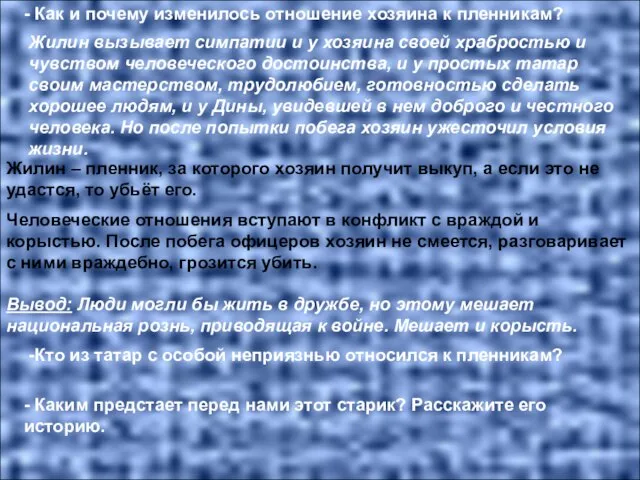 - Как и почему изменилось отношение хозяина к пленникам?

Жилин вызывает симпатии и у хозяина своей храбростью и чувством человеческого достоинства, и у простых татар своим мастерством, трудолюбием, готовностью сделать хорошее людям, и у Дины, увидевшей в нем доброго и честного человека. Но после попытки побега хозяин ужесточил условия жизни.

Жилин – пленник, за которого хозяин получит выкуп, а если это не удастся, то убьёт его.

Человеческие отношения вступают в конфликт с враждой и корыстью. После побега офицеров хозяин не смеется, разговаривает с ними враждебно, грозится убить.

Вывод: Люди могли бы жить в дружбе, но этому мешает национальная рознь, приводящая к войне. Мешает и корысть.

-Кто из татар с особой неприязнью относился к пленникам?

- Каким предстает перед нами этот старик? Расскажите его историю.